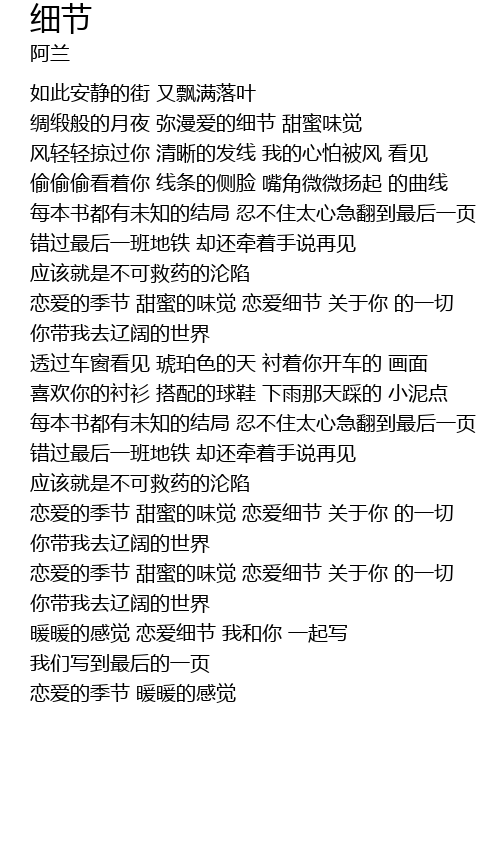 细节
阿兰

如此安静的街 又飘满落叶
绸缎般的月夜 弥漫爱的细节 甜蜜味觉
风轻轻掠过你 清晰的发线 我的心怕被风 看见
偷偷偷看着你 线条的侧脸 嘴角微微扬起 的曲线
每本书都有未知的结局 忍不住太心急翻到最后一页
错过最后一班地铁 却还牵着手说再见
应该就是不可救药的沦陷
恋爱的季节 甜蜜的味觉 恋爱细节 关于你 的一切
你带我去辽阔的世界
透过车窗看见 琥珀色的天 衬着你开车的 画面
喜欢你的衬衫 搭配的球鞋 下雨那天踩的 小泥点
每本书都有未知的结局 忍不住太心急翻到最后一页
错过最后一班地铁 却还牵着手说再见
应该就是不可救药的沦陷
恋爱的季节 甜蜜的味觉 恋爱细节 关于你 的一切
你带我去辽阔的世界
恋爱的季节 甜蜜的味觉 恋爱细节 关于你 的一切
你带我去辽阔的世界
暖暖的感觉 恋爱细节 我和你 一起写
我们写到最后的一页
恋爱的季节 暖暖的感觉